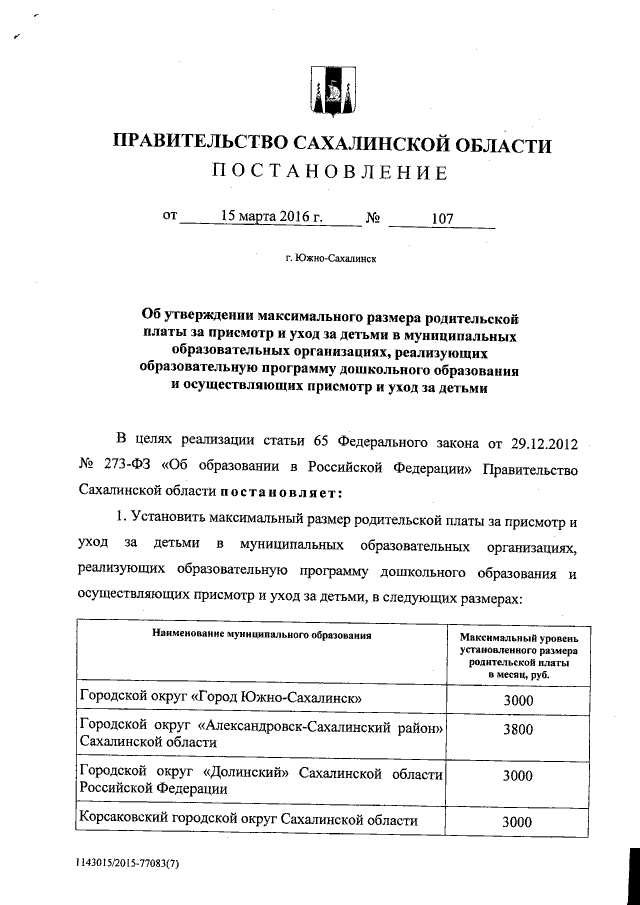 ПРАВИТЕЛЬСТВО САХАЛИНСКОЙ ОБЛАСТИ
ПОСТАНОВЛЕНИЕ

от 15 марта 2016 г. № 107

г. Южно-Сахалинск

Об утверждении максимального размера родительской платы за присмотр и уход за детьми в муниципальных образовательных организациях, реализующих образовательную программу дошкольного образования и осуществляющих присмотр и уход за детьми

В целях реализации статьи 65 Федерального закона от 29.12.2012 № 273-ФЗ «Об образовании в Российской Федерации» Правительство Сахалинской области постановляет:

1. Установить максимальный размер родительской платы за присмотр и уход за детьми в муниципальных образовательных организациях, реализующих образовательную программу дошкольного образования и осуществляющих присмотр и уход за детьми, в следующих размерах:

| Наименование муниципального образования | Максимальный уровень установленного размера родительской платы в месяц, руб. |
|---|---|
| Городской округ «Город Южно-Сахалинск» | 3000 |
| Городской округ «Александровск-Сахалинский район» Сахалинской области | 3800 |
| Городской округ «Долинский» Сахалинской области Российской Федерации | 3000 |
| Корсаковский городской округ Сахалинской области | 3000 |

1143015/2015-77083(7)